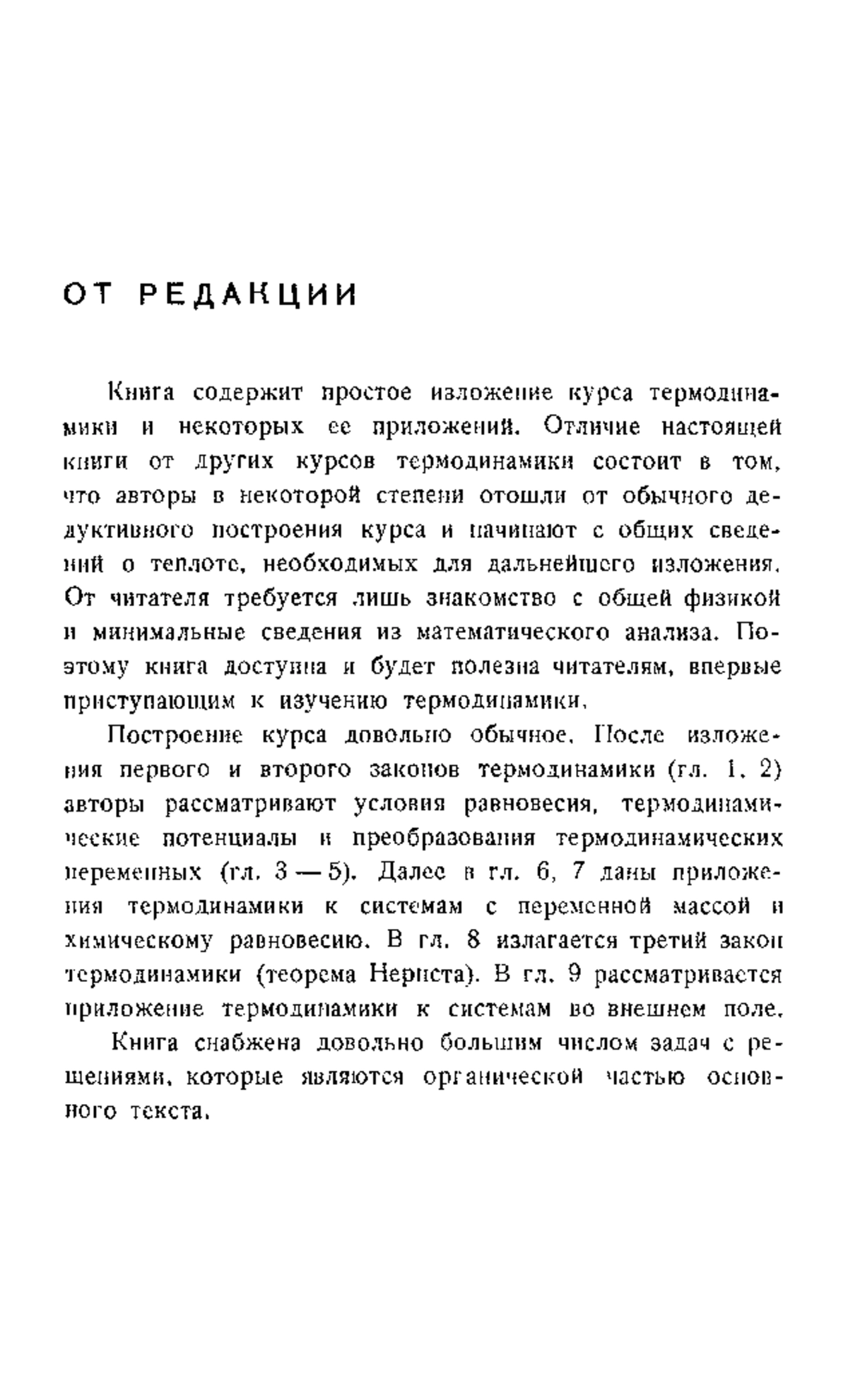 ОТ РЕДАКЦИИ

Книга содержит простое изложение курса термодинамики и некоторых ее приложений. Отличие настоящей книги от других курсов термодинамики состоит в том, что авторы в некоторой степени отошли от обычного дедуктивного построения курса и начинают с общих сведений о теплоте, необходимых для дальнейшего изложения. От читателя требуется лишь знакомство с общей физикой и минимальные сведения из математического анализа. Поэтому книга доступна и будет полезна читателям, впервые приступающим к изучению термодинамики.

Построение курса довольно обычное. После изложения первого и второго законов термодинамики (гл. 1, 2) авторы рассматривают условия равновесия, термодинамические потенциалы и преобразования термодинамических переменных (гл. 3 — 5). Далее в гл. 6, 7 даны приложения термодинамики к системам с переменной массой и химическому равновесию. В гл. 8 излагается третий закон термодинамики (теорема Нернста). В гл. 9 рассматривается приложение термодинамики к системам во внешнем поле.

Книга снабжена довольно большим числом задач с решениями, которые являются органической частью основного текста.